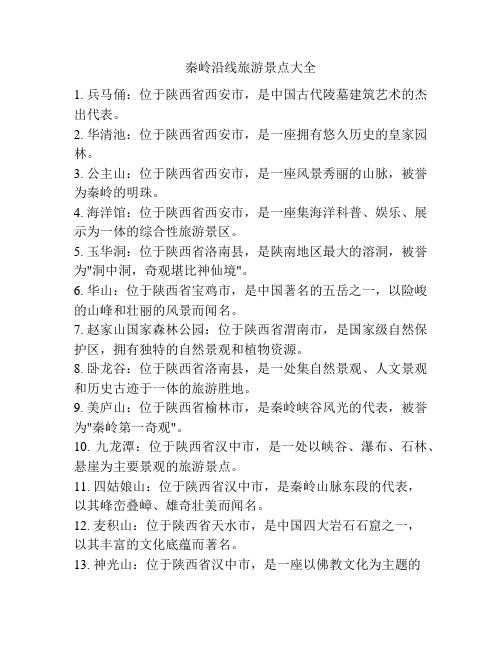 秦岭沿线旅游景点大全

1. 兵马俑：位于陕西省西安市，是中国古代陵墓建筑艺术的杰出代表。

2. 华清池：位于陕西省西安市，是一座拥有悠久历史的皇家园林。

3. 公主山：位于陕西省西安市，是一座风景秀丽的山脉，被誉为秦岭的明珠。

4. 海洋馆：位于陕西省西安市，是一座集海洋科普、娱乐、展示为一体的综合性旅游景区。

5. 玉华洞：位于陕西省洛南县，是陕南地区最大的溶洞，被誉为"洞中洞，奇观堪比神仙境"。

6. 华山：位于陕西省宝鸡市，是中国著名的五岳之一，以险峻的山峰和壮丽的风景而闻名。

7. 赵家山国家森林公园：位于陕西省渭南市，是国家级自然保护区，拥有独特的自然景观和植物资源。

8. 卧龙谷：位于陕西省洛南县，是一处集自然景观、人文景观和历史古迹于一体的旅游胜地。

9. 美庐山：位于陕西省榆林市，是秦岭峡谷风光的代表，被誉为"秦岭第一奇观"。

10. 九龙潭：位于陕西省汉中市，是一处以峡谷、瀑布、石林、悬崖为主要景观的旅游景点。

11. 四姑娘山：位于陕西省汉中市，是秦岭山脉东段的代表，以其峰峦叠嶂、雄奇壮美而闻名。

12. 麦积山：位于陕西省天水市，是中国四大岩石石窟之一，以其丰富的文化底蕴而著名。

13. 神光山：位于陕西省汉中市，是一座以佛教文化为主题的